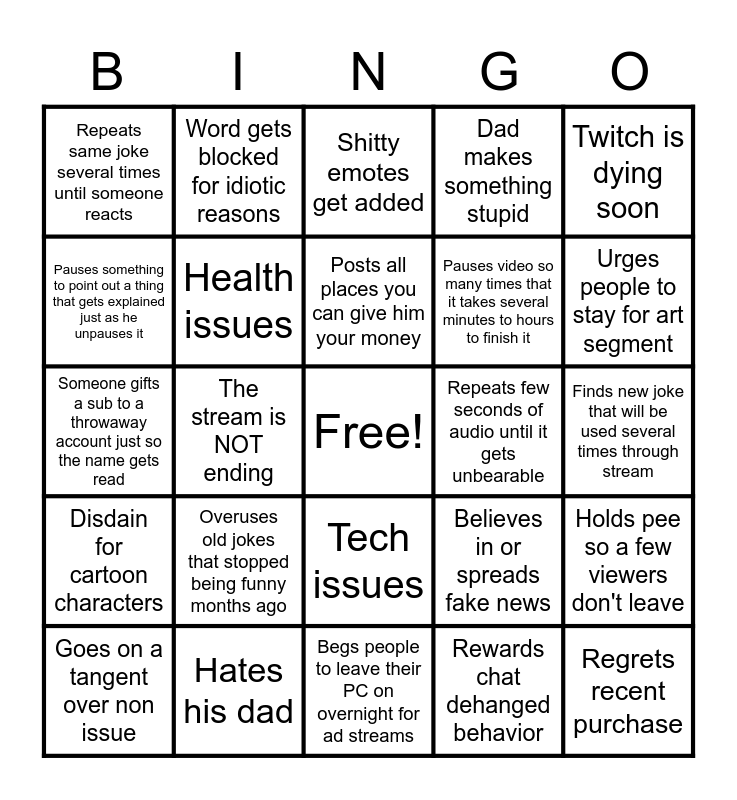 | B | I | N | G | O |
|---|---|---|---|---|
| Repeats same joke several times until someone reacts | Word gets blocked for idiotic reasons | Shitty emotes get added | Dad makes something stupid | Twitch is dying soon |
| Pauses something to point out a thing that gets explained just as he unpauses it | Health issues | Posts all places you can give him your money | Pauses video so many times that it takes several minutes to hours to finish it | Urges people to stay for art segment |
| Someone gifts a sub to a throwaway account just so the name gets read | The stream is NOT ending | Free! | Repeats few seconds of audio until it gets unbearable | Finds new joke that will be used several times through stream |
| Disdain for cartoon characters | Overuses old jokes that stopped being funny months ago | Tech issues | Believes in or spreads fake news | Holds pee so a few viewers don't leave |
| Goes on a tangent over non issue | Hates his dad | Begs people to leave their PC on overnight for ad streams | Rewards chat dehanged behavior | Regrets recent purchase |